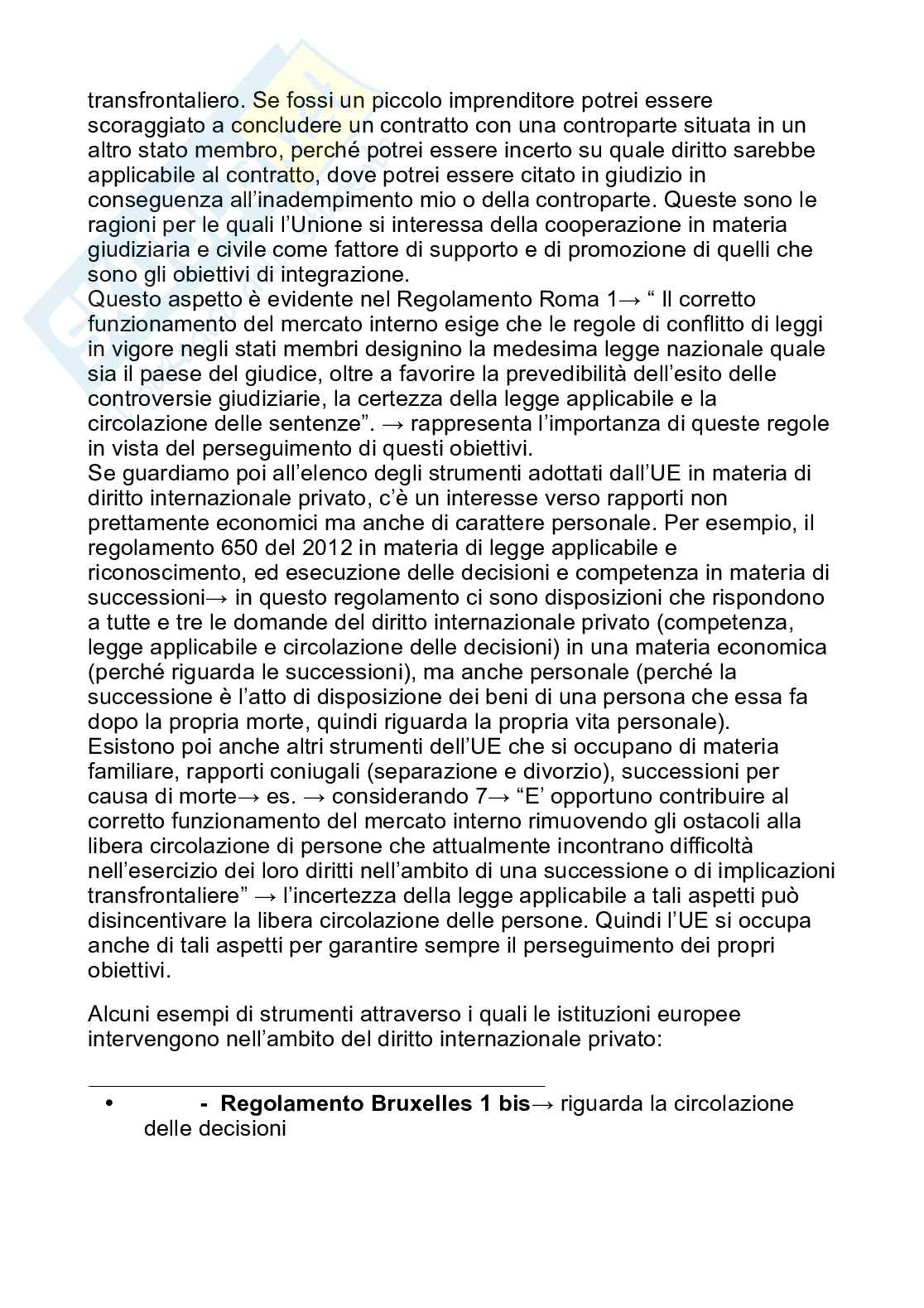 transfrontaliero. Se fossi un piccolo imprenditore potrei essere scoraggiato a concludere un contratto con una controparte situata in un altro stato membro, perché potrei essere incerto su quale diritto sarebbe applicabile al contratto, dove potrei essere citato in giudizio in conseguenza all'inadempimento mio o della controparte. Queste sono le ragioni per le quali l'Unione si interessa della cooperazione in materia giudiziaria e civile come fattore di supporto e di promozione di quelli che sono gli obiettivi di integrazione.
Questo aspetto è evidente nel Regolamento Roma 1→ " Il corretto funzionamento del mercato interno esige che le regole di conflitto di leggi in vigore negli stati membri designino la medesima legge nazionale quale sia il paese del giudice, oltre a favorire la prevedibilità dell'esito delle controversie giudiziarie, la certezza della legge applicabile e la circolazione delle sentenze". → rappresenta l'importanza di queste regole in vista del perseguimento di questi obiettivi.
Se guardiamo poi all'elenco degli strumenti adottati dall'UE in materia di diritto internazionale privato, c'è un interesse verso rapporti non prettamente economici ma anche di carattere personale. Per esempio, il regolamento 650 del 2012 in materia di legge applicabile e riconoscimento, ed esecuzione delle decisioni e competenza in materia di successioni→ in questo regolamento ci sono disposizioni che rispondono a tutte e tre le domande del diritto internazionale privato (competenza, legge applicabile e circolazione delle decisioni) in una materia economica (perché riguarda le successioni), ma anche personale (perché la successione è l'atto di disposizione dei beni di una persona che essa fa dopo la propria morte, quindi riguarda la propria vita personale).
Esistono poi anche altri strumenti dell'UE che si occupano di materia familiare, rapporti coniugali (separazione e divorzio), successioni per causa di morte→ es. → considerando 7→ "E' opportuno contribuire al corretto funzionamento del mercato interno rimuovendo gli ostacoli alla libera circolazione di persone che attualmente incontrano difficoltà nell'esercizio dei loro diritti nell'ambito di una successione o di implicazioni transfrontaliere" → l'incertezza della legge applicabile a tali aspetti può disincentivare la libera circolazione delle persone. Quindi l'UE si occupa anche di tali aspetti per garantire sempre il perseguimento dei propri obiettivi.

Alcuni esempi di strumenti attraverso i quali le istituzioni europee intervengono nell'ambito del diritto internazionale privato:

• - **Regolamento Bruxelles 1 bis**→ riguarda la circolazione delle decisioni